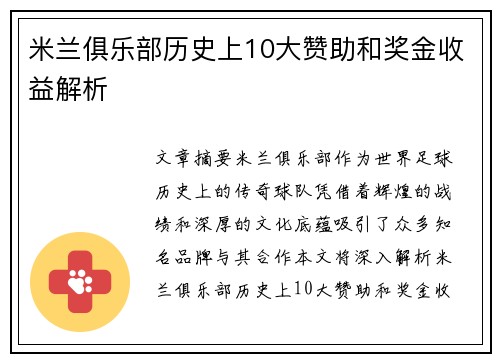 米兰俱乐部历史上10大赞助和奖金收益解析

文章摘要米兰俱乐部作为世界足球历史上的传奇球队凭借着辉煌的战绩和深厚的文化底蕴吸引了众多知名品牌与其合作本文将深入解析米兰俱乐部历史上10大赞助和奖金收